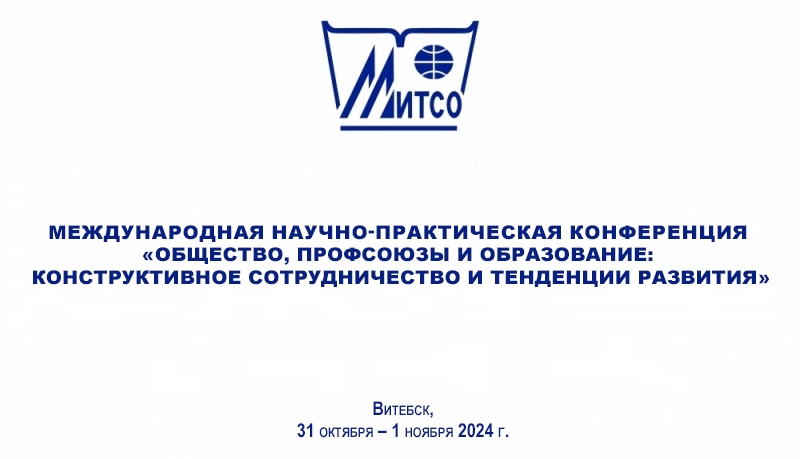 МИТСО

МЕЖДУНАРОДНАЯ НАУЧНО-ПРАКТИЧЕСКАЯ КОНФЕРЕНЦИЯ «ОБЩЕСТВО, ПРОФСОЮЗЫ И ОБРАЗОВАНИЕ: КОНСТРУКТИВНОЕ СОТРУДНИЧЕСТВО И ТЕНДЕНЦИИ РАЗВИТИЯ»

Витебск,
31 октября – 1 ноября 2024 г.